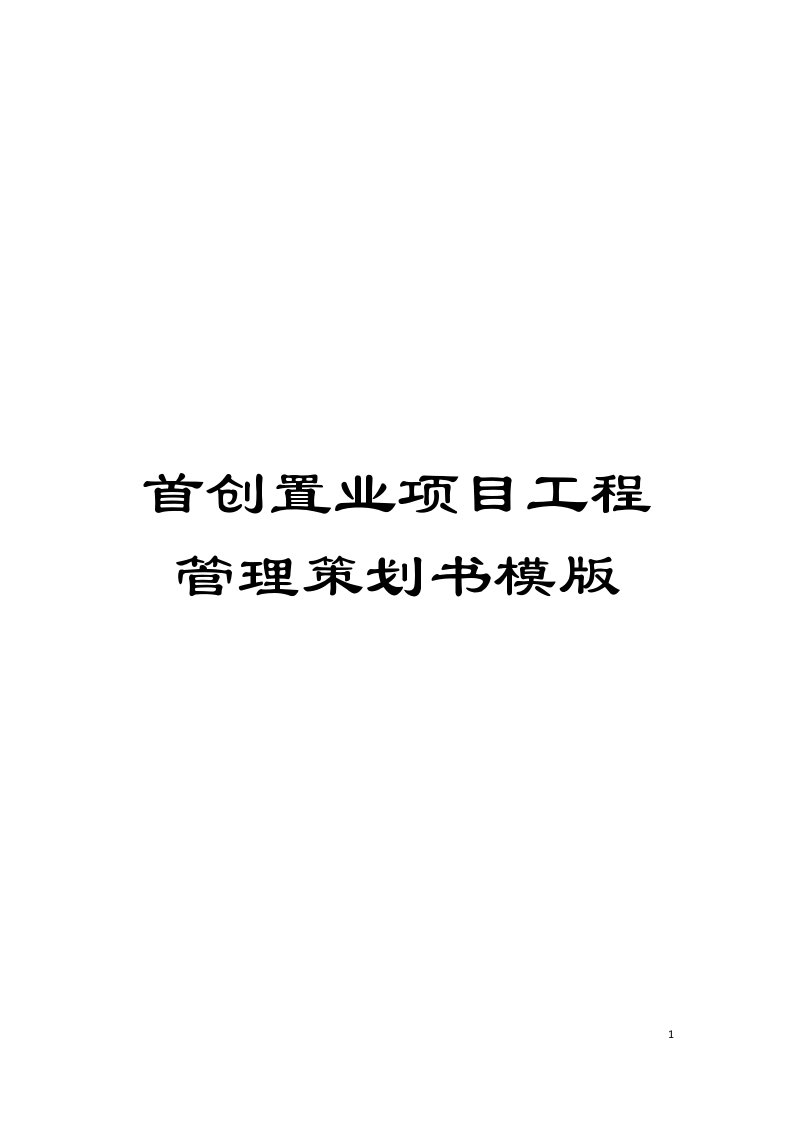 首创置业项目工程管理策划书模版

1